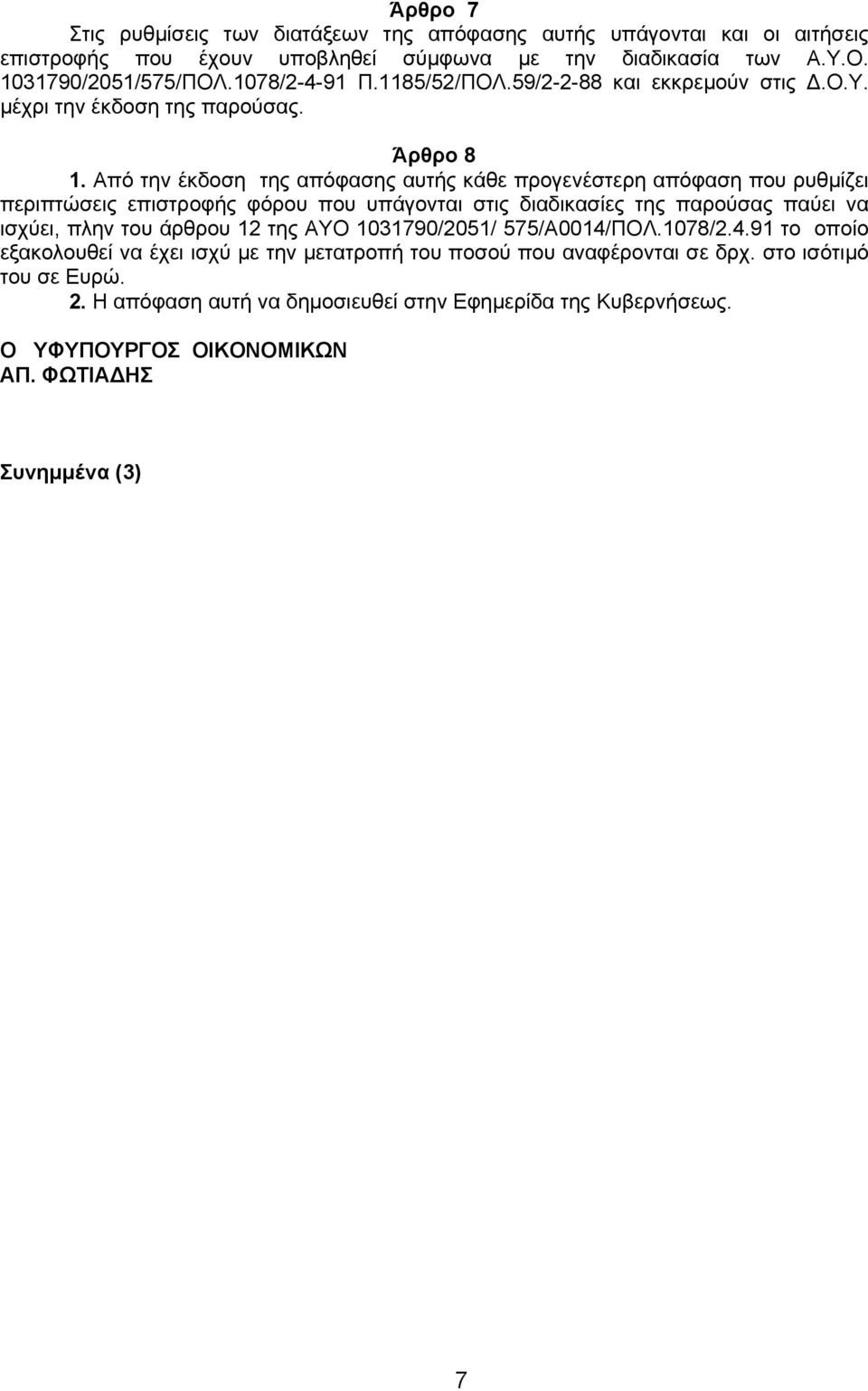 Άρθρο 7
Στις ρυθμίσεις των διατάξεων της απόφασης αυτής υπάγονται και οι αιτήσεις επιστροφής που έχουν υποβληθεί σύμφωνα με την διαδικασία των Α.Υ.Ο. 1031790/2051/575/ΠΟΛ.1078/2-4-91 Π.1185/52/ΠΟΛ.59/2-2-88 και εκκρεμούν στις Δ.Ο.Υ. μέχρι την έκδοση της παρούσας.

Άρθρο 8
1. Από την έκδοση της απόφασης αυτής κάθε προγενέστερη απόφαση που ρυθμίζει περιπτώσεις επιστροφής φόρου που υπάγονται στις διαδικασίες της παρούσας παύει να ισχύει, πλην του άρθρου 12 της ΑΥΟ 1031790/2051/ 575/Α0014/ΠΟΛ.1078/2.4.91 το οποίο εξακολουθεί να έχει ισχύ με την μετατροπή του ποσού που αναφέρονται σε δρχ. στο ισότιμό του σε Ευρώ.
2. Η απόφαση αυτή να δημοσιευθεί στην Εφημερίδα της Κυβερνήσεως.

Ο ΥΦΥΠΟΥΡΓΟΣ ΟΙΚΟΝΟΜΙΚΩΝ
ΑΠ. ΦΩΤΙΑΔΗΣ

Συνημμένα (3)

7